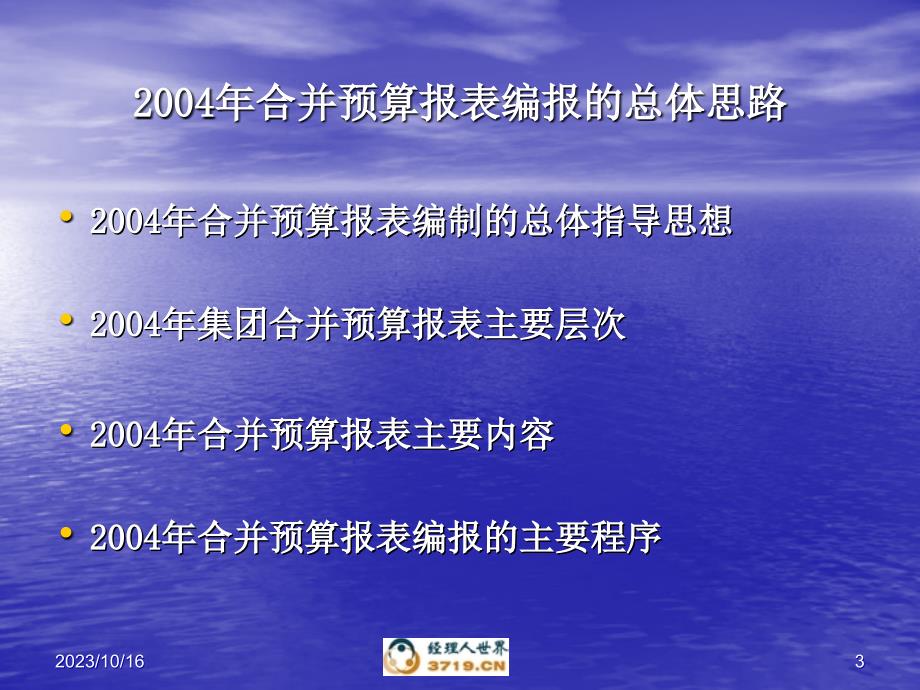 2004年合并预算报表编报的总体思路

• 2004年合并预算报表编制的总体指导思想

• 2004年集团合并预算报表主要层次

• 2004年合并预算报表主要内容

• 2004年合并预算报表编报的主要程序

2023/10/16

经理人世界
3719.CN

3